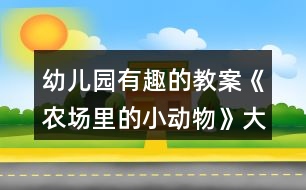 幼儿园有趣的教案《农场里的小动物》大